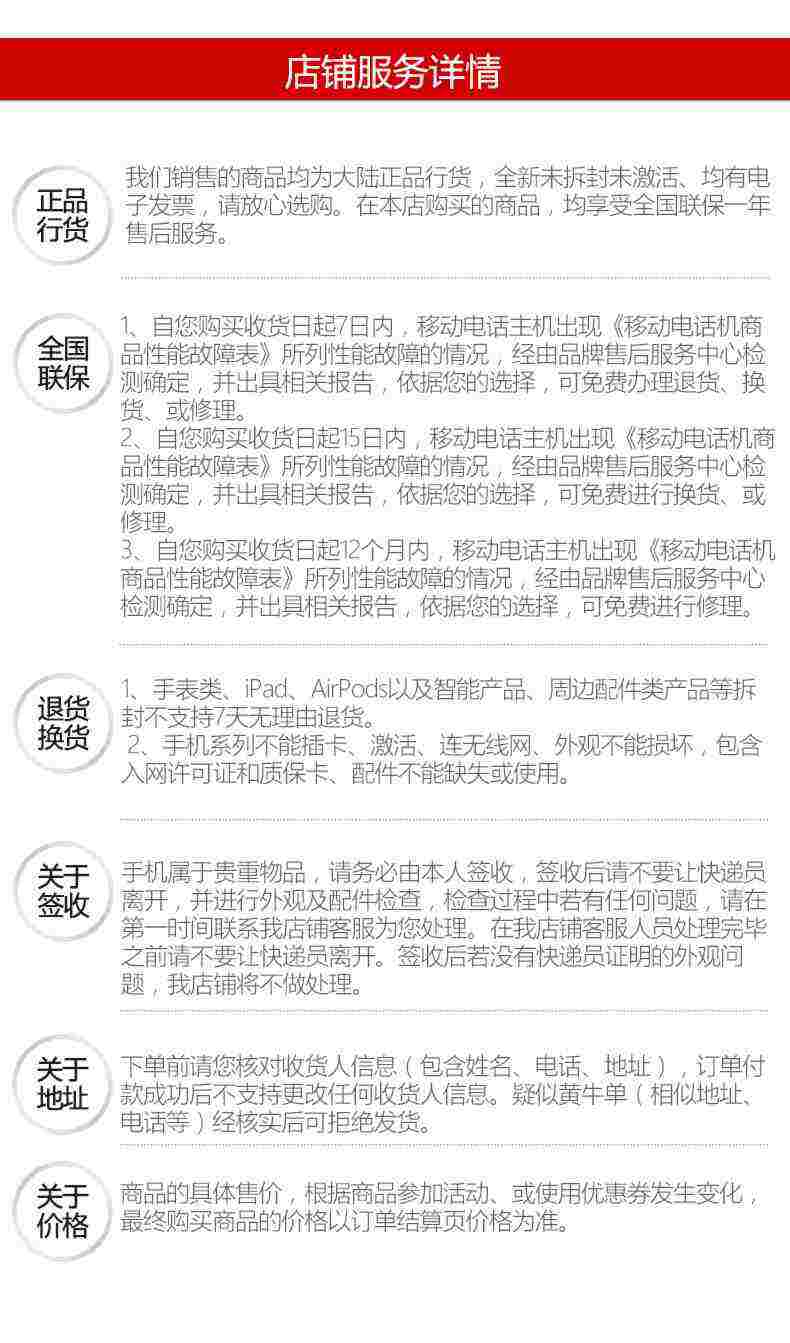 店铺服务详情

正品行货

我们销售的商品均为大陆正品行货，全新未拆封未激活、均有电子发票，请放心选购。在本店购买的商品，均享受全国联保一年售后服务。

全国联保

1、自您购买收货日起7日内，移动电话主机出现《移动电话机商品性能故障表》所列性能故障的情况，经由品牌售后服务中心检测确定，并出具相关报告，依据您的选择，可免费办理退货、换货、或修理。
2、自您购买收货日起15日内，移动电话主机出现《移动电话机商品性能故障表》所列性能故障的情况，经由品牌售后服务中心检测确定，并出具相关报告，依据您的选择，可免费进行换货、或修理。
3、自您购买收货日起12个月内，移动电话主机出现《移动电话机商品性能故障表》所列性能故障的情况，经由品牌售后服务中心检测确定，并出具相关报告，依据您的选择，可免费进行修理。

退货换货

1、手表类、iPad、AirPods以及智能产品、周边配件类产品等拆封不支持7天无理由退货。
2、手机系列不能插卡、激活、连无线网、外观不能损坏，包含入网许可证和质保卡、配件不能缺失或使用。

关于签收

手机属于贵重物品，请务必由本人签收，签收后请不要让快递员离开，并进行外观及配件检查，检查过程中若有任何问题，请在第一时间联系我店铺客服为您处理。在我店铺客服人员处理完毕之前请不要让快递员离开。签收后若没有快递员证明的外观问题，我店铺将不做处理。

关于地址

下单前请您核对收货人信息（包含姓名、电话、地址），订单付款成功后不支持更改任何收货人信息。疑似黄牛单（相似地址、电话等）经核实后可拒绝发货。

关于价格

商品的具体售价，根据商品参加活动、或使用优惠券发生变化，最终购买商品的价格以订单结算页价格为准。